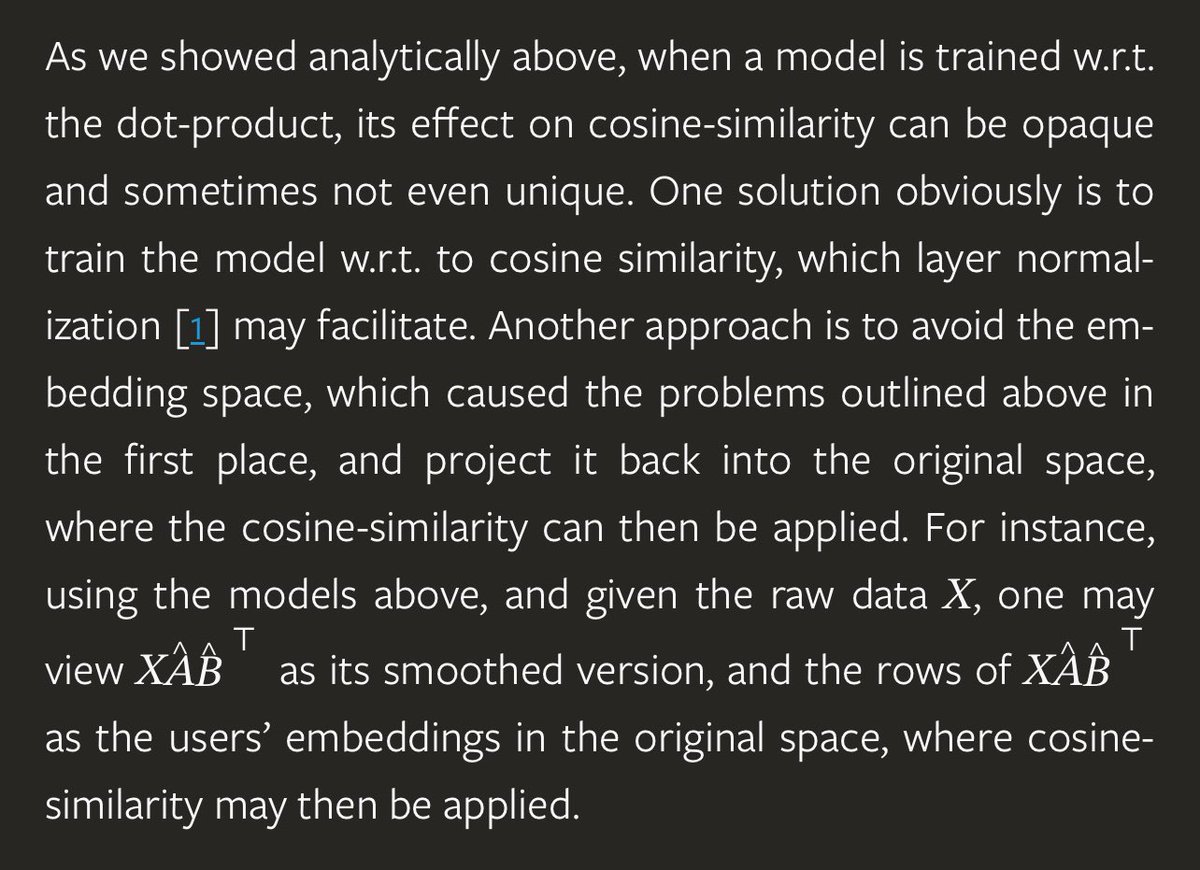 As we showed analytically above, when a model is trained w.r.t. the dot-product, its effect on cosine-similarity can be opaque and sometimes not even unique. One solution obviously is to train the model w.r.t. to cosine similarity, which layer normalization [1] may facilitate. Another approach is to avoid the embedding space, which caused the problems outlined above in the first place, and project it back into the original space, where the cosine-similarity can then be applied. For instance, using the models above, and given the raw data $X$, one may view $X\hat{A}\hat{B}^{\top}$ as its smoothed version, and the rows of $X\hat{A}\hat{B}^{\top}$ as the users' embeddings in the original space, where cosine-similarity may then be applied.